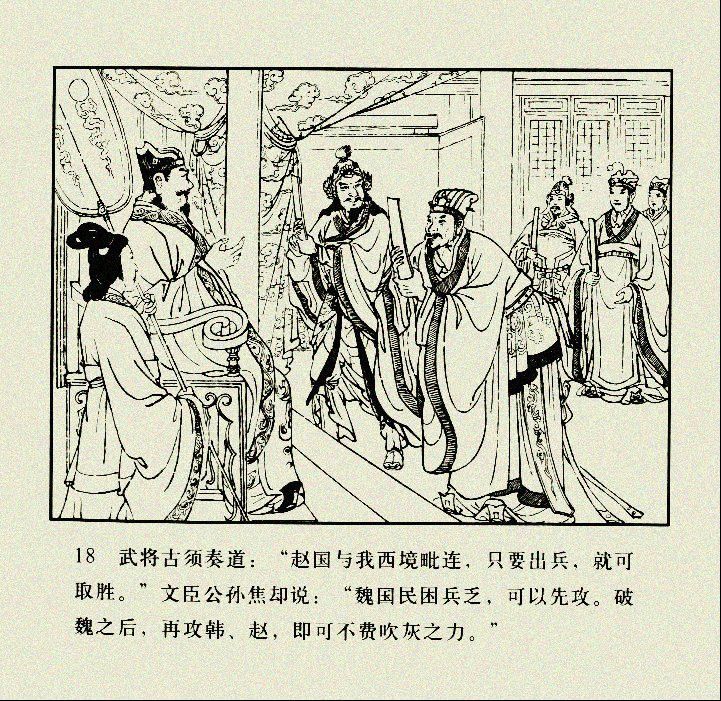 18 武将古须奏道：“赵国与我西境毗连，只要出兵，就可取胜。”文臣公孙焦却说：“魏国民困兵乏，可以先攻。破魏之后，再攻韩、赵，即可不费吹灰之力。”